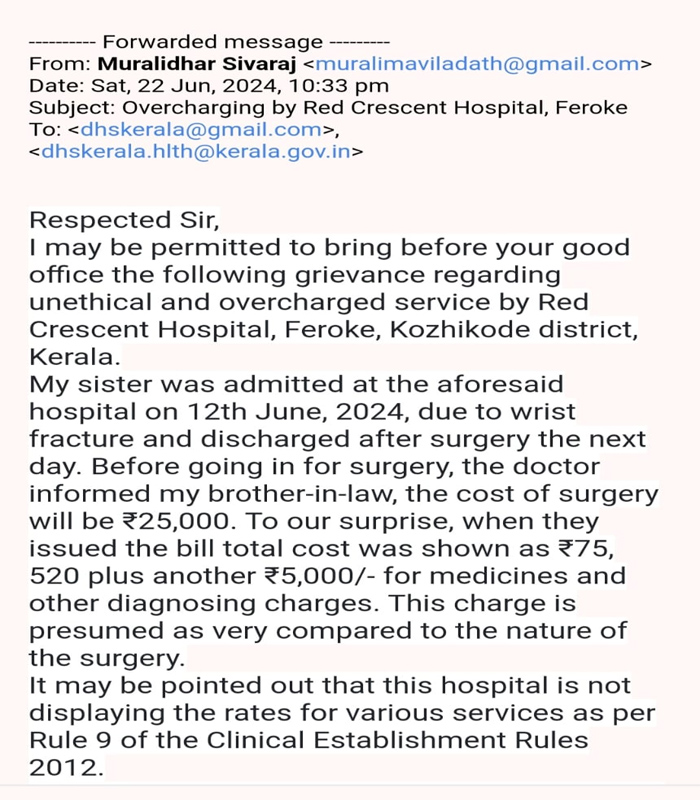 ---------- Forwarded message ---------
From: Muralidhar Sivaraj <muralimaviladath@gmail.com>
Date: Sat, 22 Jun, 2024, 10:33 pm
Subject: Overcharging by Red Crescent Hospital, Feroke
To: <dhskerala@gmail.com>, <dhskerala.hlth@kerala.gov.in>

Respected Sir,
I may be permitted to bring before your good office the following grievance regarding unethical and overcharged service by Red Crescent Hospital, Feroke, Kozhikode district, Kerala.
My sister was admitted at the aforesaid hospital on 12th June, 2024, due to wrist fracture and discharged after surgery the next day. Before going in for surgery, the doctor informed my brother-in-law, the cost of surgery will be ₹25,000. To our surprise, when they issued the bill total cost was shown as ₹75, 520 plus another ₹5,000/- for medicines and other diagnosing charges. This charge is presumed as very compared to the nature of the surgery.
It may be pointed out that this hospital is not displaying the rates for various services as per Rule 9 of the Clinical Establishment Rules 2012.